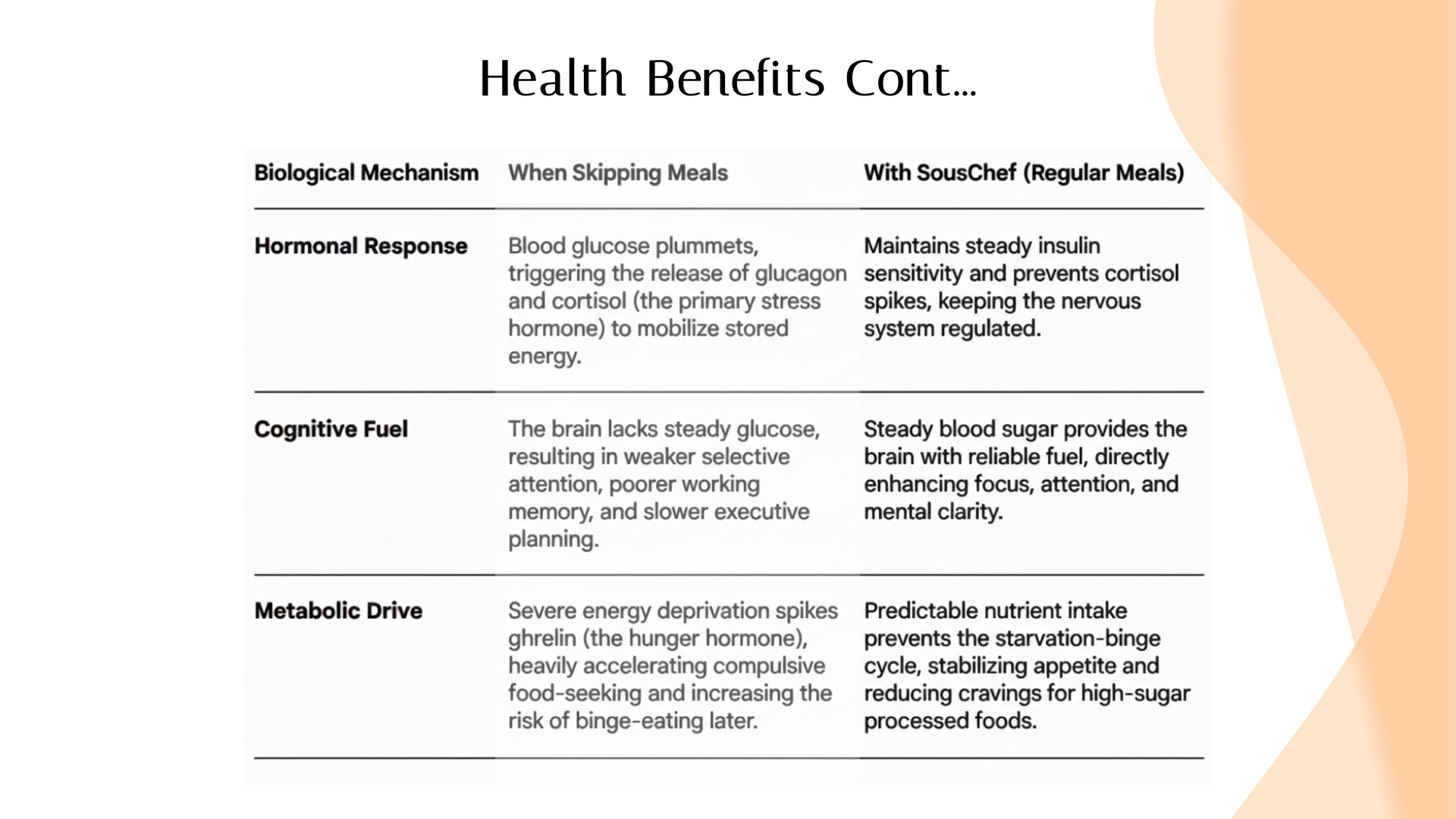 Health Benefits Cont...

| Biological Mechanism | When Skipping Meals | With SousChef (Regular Meals) |
|---|---|---|
| Hormonal Response | Blood glucose plummets, triggering the release of glucagon and cortisol (the primary stress hormone) to mobilize stored energy. | Maintains steady insulin sensitivity and prevents cortisol spikes, keeping the nervous system regulated. |
| Cognitive Fuel | The brain lacks steady glucose, resulting in weaker selective attention, poorer working memory, and slower executive planning. | Steady blood sugar provides the brain with reliable fuel, directly enhancing focus, attention, and mental clarity. |
| Metabolic Drive | Severe energy deprivation spikes ghrelin (the hunger hormone), heavily accelerating compulsive food-seeking and increasing the risk of binge-eating later. | Predictable nutrient intake prevents the starvation-binge cycle, stabilizing appetite and reducing cravings for high-sugar processed foods. |